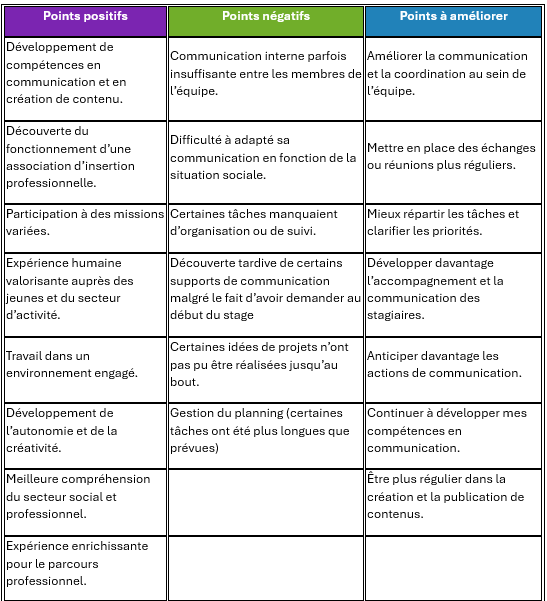 | Points positifs | Points négatifs | Points à améliorer |
|---|---|---|
| Développement de compétences en communication et en création de contenu. | Communication interne parfois insuffisante entre les membres de l'équipe. | Améliorer la communication et la coordination au sein de l'équipe. |
| Découverte du fonctionnement d'une association d'insertion professionnelle. | Difficulté à adapté sa communication en fonction de la situation sociale. | Mettre en place des échanges ou réunions plus réguliers. |
| Participation à des missions variées. | Certaines tâches manquaient d'organisation ou de suivi. | Mieux répartir les tâches et clarifier les priorités. |
| Expérience humaine valorisante auprès des jeunes et du secteur d'activité. | Découverte tardive de certains supports de communication malgré le fait d'avoir demander au début du stage | Développer davantage l'accompagnement et la communication des stagiaires. |
| Travail dans un environnement engagé. | Certaines idées de projets n'ont pas pu être réalisées jusqu'au bout. | Anticiper davantage les actions de communication. |
| Développement de l'autonomie et de la créativité. | Gestion du planning (certaines tâches ont été plus longues que prévues) | Continuer à développer mes compétences en communication. |
| Meilleure compréhension du secteur social et professionnel. | | Être plus régulier dans la création et la publication de contenus. |
| Expérience enrichissante pour le parcours professionnel. | | |